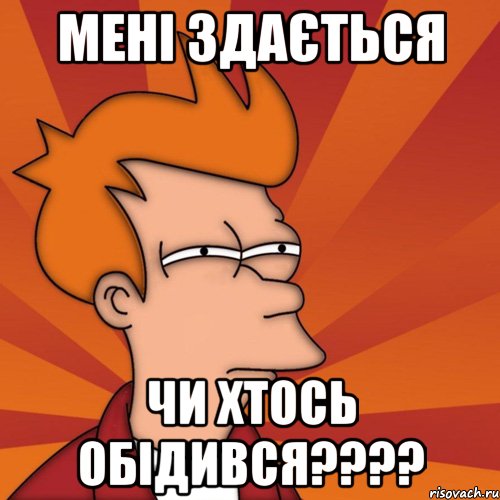 МЕНІ ЗДАЄТЬСЯ

ЧИ ХТОСЬ ОБІДИВСЯ????

risovach.ru